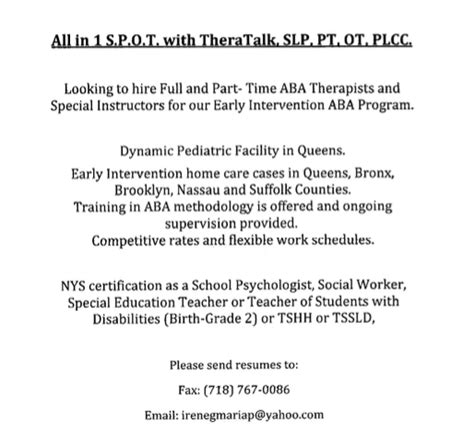 All in 1 S.P.O.T. with TheraTalk, SLP, PT, OT, PLCC.

Looking to hire Full and Part- Time ABA Therapists and Special Instructors for our Early Intervention ABA Program.

Dynamic Pediatric Facility in Queens.
Early Intervention home care cases in Queens, Bronx, Brooklyn, Nassau and Suffolk Counties.
Training in ABA methodology is offered and ongoing supervision provided.
Competitive rates and flexible work schedules.

NYS certification as a School Psychologist, Social Worker, Special Education Teacher or Teacher of Students with Disabilities (Birth-Grade 2) or TSHH or TSSLD,

Please send resumes to:

Fax: (718) 767-0086

Email: irenegmariap@yahoo.com